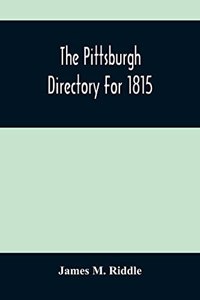 The Pittsburgh Directory For 1815

James M. Riddle